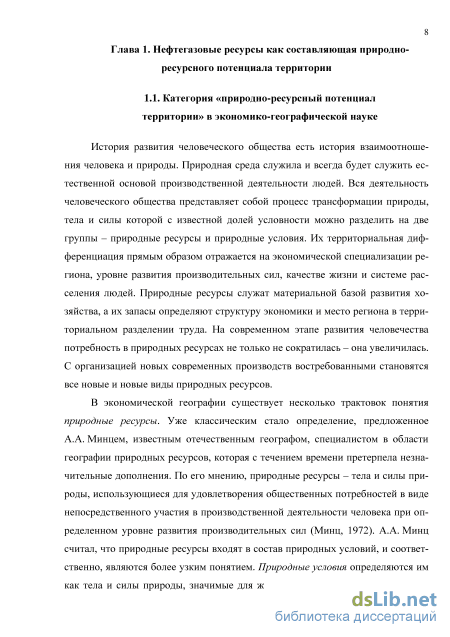 8

Глава 1. Нефтегазовые ресурсы как составляющая природно-ресурсного потенциала территории

1.1. Категория «природно-ресурсный потенциал территории» в экономико-географической науке

История развития человеческого общества есть история взаимоотношения человека и природы. Природная среда служила и всегда будет служить естественной основой производственной деятельности людей. Вся деятельность человеческого общества представляет собой процесс трансформации природы, тела и силы которой с известной долей условности можно разделить на две группы – природные ресурсы и природные условия. Их территориальная дифференциация прямым образом отражается на экономической специализации региона, уровне развития производительных сил, качестве жизни и системе расселения людей. Природные ресурсы служат материальной базой развития хозяйства, а их запасы определяют структуру экономики и место региона в территориальном разделении труда. На современном этапе развития человечества потребность в природных ресурсах не только не сократилась – она увеличилась. С организацией новых современных производств востребованными становятся все новые и новые виды природных ресурсов.

В экономической географии существует несколько трактовок понятия природные ресурсы. Уже классическим стало определение, предложенное А.А. Минцем, известным отечественным географом, специалистом в области географии природных ресурсов, которая с течением времени претерпела незначительные дополнения. По его мнению, природные ресурсы – тела и силы природы, использующиеся для удовлетворения общественных потребностей в виде непосредственного участия в производственной деятельности человека при определенном уровне развития производительных сил (Минц, 1972). А.А. Минц считал, что природные ресурсы входят в состав природных условий, и соответственно, являются более узким понятием. Природные условия определяются им как тела и силы природы, значимые для ж

dsLib.net
библиотека диссертаций